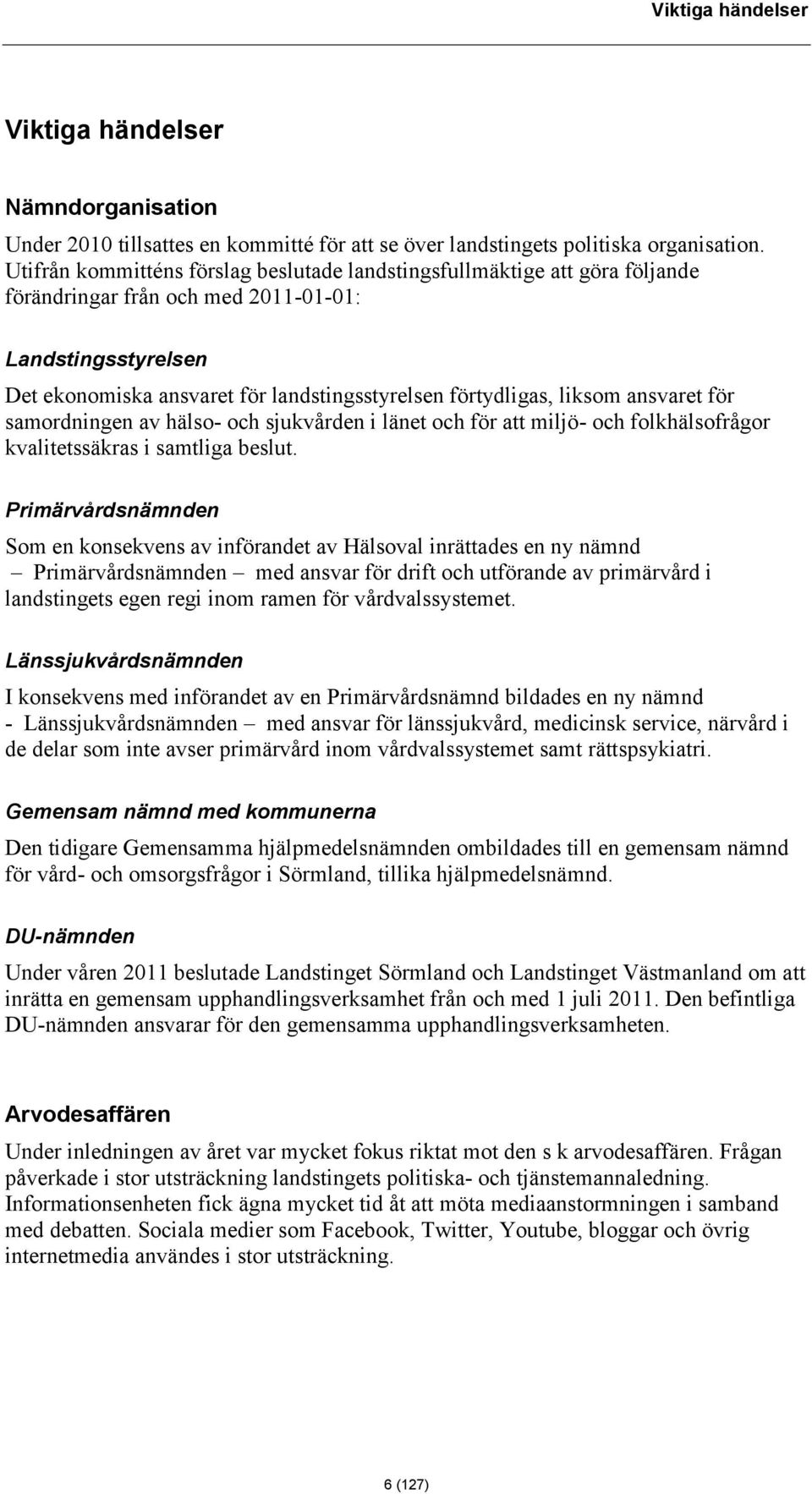 Viktiga händelser

Viktiga händelser

Nämndorganisation

Under 2010 tillsattes en kommitté för att se över landstingets politiska organisation. Utifrån kommitténs förslag beslutade landstingsfullmäktige att göra följande förändringar från och med 2011-01-01:

Landstingsstyrelsen

Det ekonomiska ansvaret för landstingsstyrelsen förtydligas, liksom ansvaret för samordningen av hälso- och sjukvården i länet och för att miljö- och folkhälsofrågor kvalitetssäkras i samtliga beslut.

Primärvårdsnämnden

Som en konsekvens av införandet av Hälsoval inrättades en ny nämnd – Primärvårdsnämnden – med ansvar för drift och utförande av primärvård i landstingets egen regi inom ramen för vårdvalssystemet.

Länssjukvårdsnämnden

I konsekvens med införandet av en Primärvårdsnämnd bildades en ny nämnd - Länssjukvårdsnämnden – med ansvar för länssjukvård, medicinsk service, närvård i de delar som inte avser primärvård inom vårdvalssystemet samt rättspsykiatri.

Gemensam nämnd med kommunerna

Den tidigare Gemensamma hjälpmedelsnämnden ombildades till en gemensam nämnd för vård- och omsorgsfrågor i Sörmland, tillika hjälpmedelsnämnd.

DU-nämnden

Under våren 2011 beslutade Landstinget Sörmland och Landstinget Västmanland om att inrätta en gemensam upphandlingsverksamhet från och med 1 juli 2011. Den befintliga DU-nämnden ansvarar för den gemensamma upphandlingsverksamheten.

Arvodesaffären

Under inledningen av året var mycket fokus riktat mot den s k arvodesaffären. Frågan påverkade i stor utsträckning landstingets politiska- och tjänstemannaledning. Informationsenheten fick ägna mycket tid åt att möta mediaanstormningen i samband med debatten. Sociala medier som Facebook, Twitter, Youtube, bloggar och övrig internetmedia användes i stor utsträckning.

6 (127)